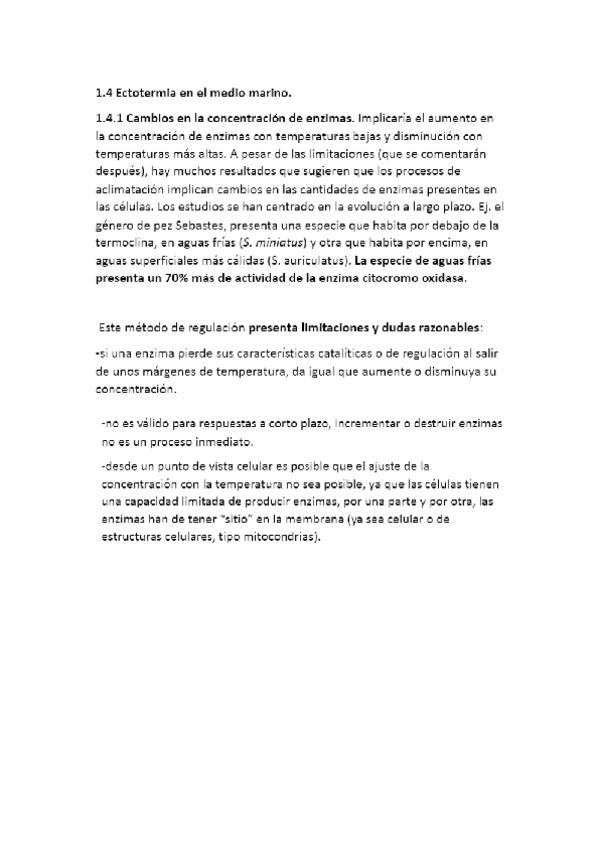 1.4 Ectotermia en el medio marino.

1.4.1 Cambios en la concentración de enzimas. Implicaría el aumento en la concentración de enzimas con temperaturas bajas y disminución con temperaturas más altas. A pesar de las limitaciones (que se comentarán después), hay muchos resultados que sugieren que los procesos de aclimatación implican cambios en las cantidades de enzimas presentes en las células. Los estudios se han centrado en la evolución a largo plazo. Ej. el género de pez Sebastes, presenta una especie que habita por debajo de la termoclina, en aguas frías (S. miniatus) y otra que habita por encima, en aguas superficiales más cálidas (S. auriculatus). La especie de aguas frías presenta un 70% más de actividad de la enzima citocromo oxidasa.

Este método de regulación presenta limitaciones y dudas razonables:

-si una enzima pierde sus características catalíticas o de regulación al salir de unos márgenes de temperatura, da igual que aumente o disminuya su concentración.

-no es válido para respuestas a corto plazo, incrementar o destruir enzimas no es un proceso inmediato.

-desde un punto de vista celular es posible que el ajuste de la concentración con la temperatura no sea posible, ya que las células tienen una capacidad limitada de producir enzimas, por una parte y por otra, las enzimas han de tener "sitio" en la membrana (ya sea celular o de estructuras celulares, tipo mitocondrias).